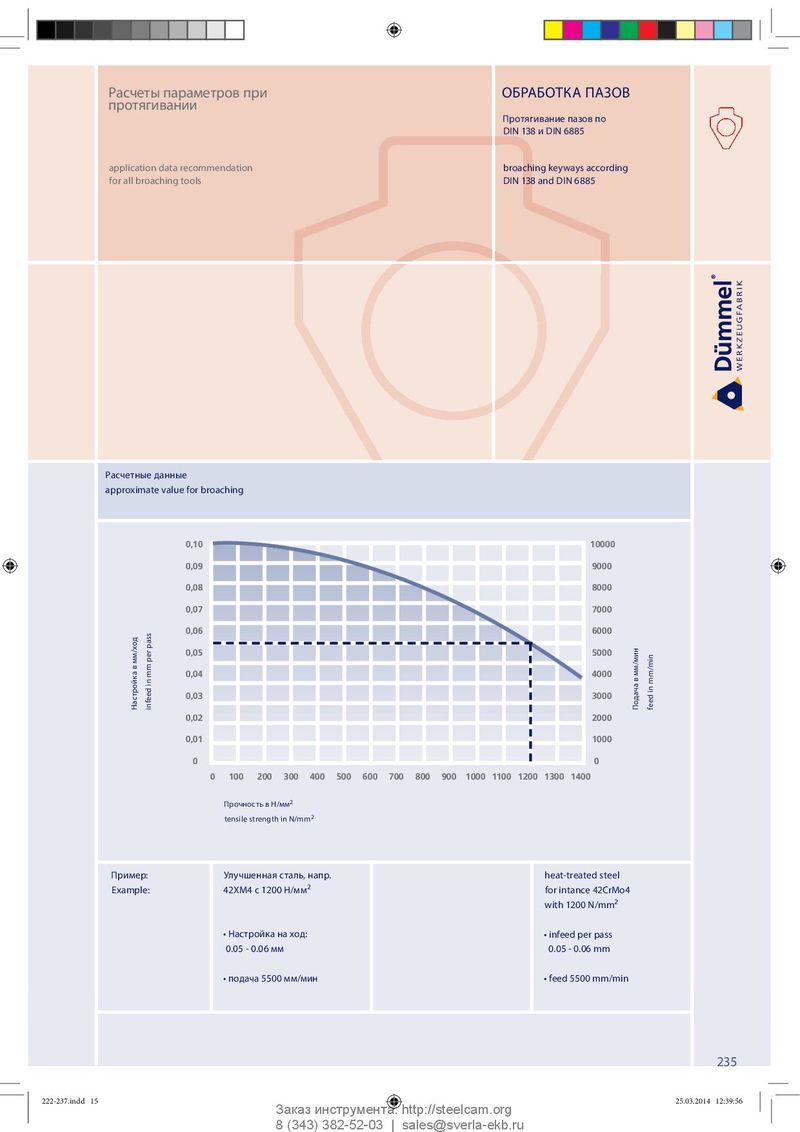 Расчеты параметров при протягивании

application data recommendation
for all broaching tools

ОБРАБОТКА ПАЗОВ

Протягивание пазов по DIN 138 и DIN 6885

broaching keyways according DIN 138 and DIN 6885

Dümmel®
WERKZEUGFABRIK

Расчетные данные
approximate value for broaching

Настройка в мм/ход
infeed in mm per pass

0,10
0,09
0,08
0,07
0,06
0,05
0,04
0,03
0,02
0,01
0

10000
9000
8000
7000
6000
5000
4000
3000
2000
1000
0

Подача в мм/мин
feed in mm/min

0 100 200 300 400 500 600 700 800 900 1000 1100 1200 1300 1400

Прочность в Н/мм$^2$
tensile strength in N/mm$^2$

Пример:
Example:

Улучшенная сталь, напр. 42ХМ4 с 1200 Н/мм$^2$

• Настройка на ход: 0.05 - 0.06 мм

• подача 5500 мм/мин

heat-treated steel for intance 42CrMo4 with 1200 N/mm$^2$

• infeed per pass 0.05 - 0.06 mm

• feed 5500 mm/min

235

222-237.indd 15

25.03.2014 12:39:56

Заказ инструмента: http://steelcam.org
8 (343) 382-52-03 | sales@sverla-ekb.ru